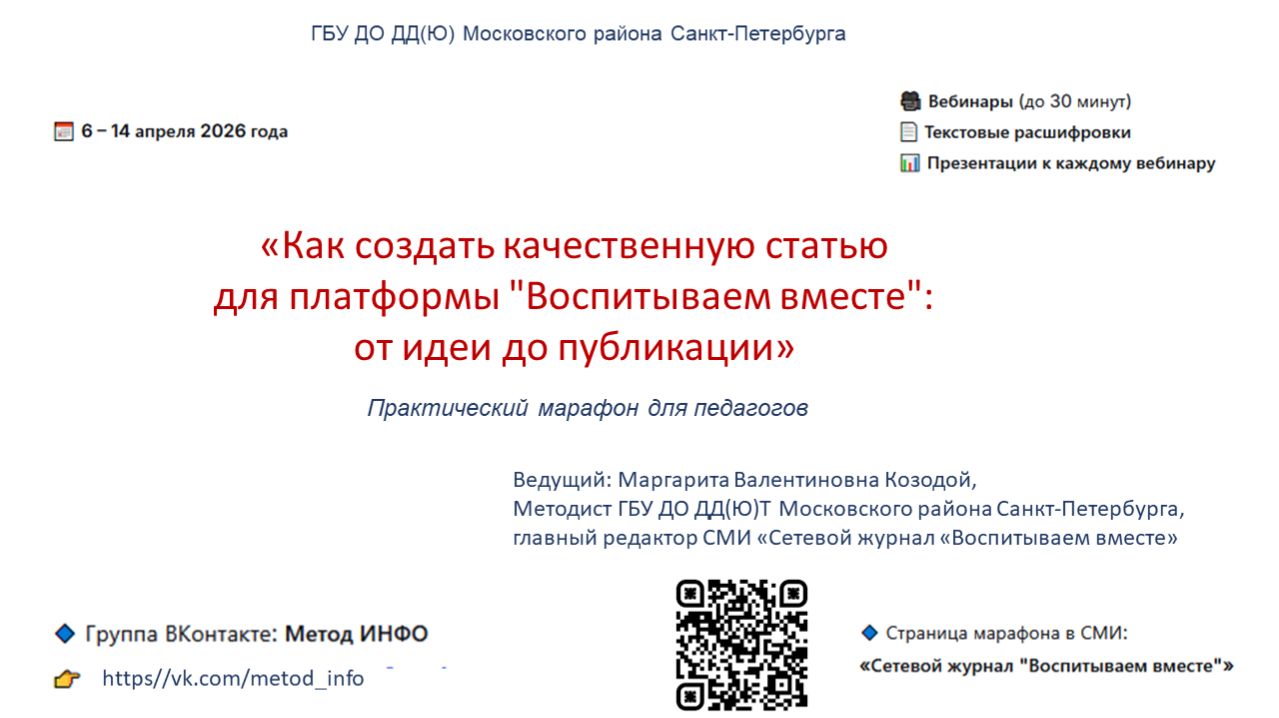 ГБУ ДО ДД(Ю) Московского района Санкт-Петербурга

6 – 14 апреля 2026 года

Вебинары (до 30 минут)
Текстовые расшифровки
Презентации к каждому вебинару

«Как создать качественную статью для платформы "Воспитываем вместе": от идеи до публикации»

Практический марафон для педагогов

Ведущий: Маргарита Валентиновна Козодой,
Методист ГБУ ДО ДД(Ю)Т Московского района Санкт-Петербурга,
главный редактор СМИ «Сетевой журнал «Воспитываем вместе»

Группа ВКонтакте: Метод ИНФО
https//vk.com/metod_info

Страница марафона в СМИ:
«Сетевой журнал "Воспитываем вместе"»